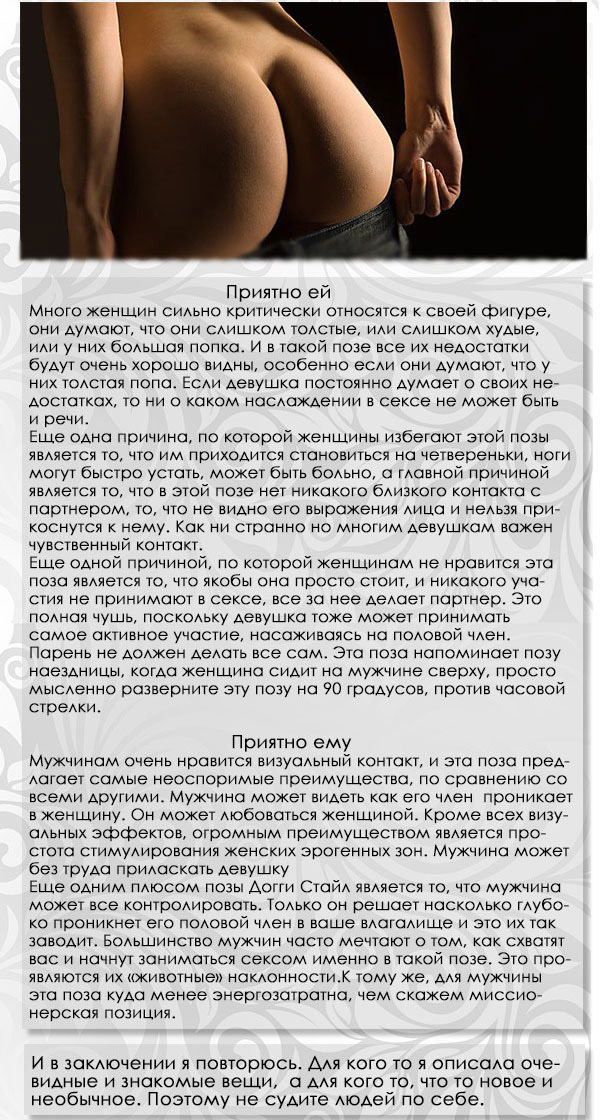 Приятно ей
Много женщин сильно критически относятся к своей фигуре, они думают, что они слишком толстые, или слишком худые, или у них большая попка. И в такой позе все их недостатки будут очень хорошо видны, особенно если они думают, что у них толстая попа. Если девушка постоянно думает о своих недостатках, то ни о каком наслаждении в сексе не может быть и речи.
Еще одна причина, по которой женщины избегают этой позы является то, что им приходится становиться на четвереньки, ноги могут быстро устать, может быть больно, а главной причиной является то, что в этой позе нет никакого близкого контакта с партнером, то, что не видно его выражения лица и нельзя прикоснутся к нему. Как ни странно но многим девушкам важен чувственный контакт.
Еще одной причиной, по которой женщинам не нравится эта поза является то, что якобы она просто стоит, и никакого участия не принимают в сексе, все за нее делает партнер. Это полная чушь, поскольку девушка тоже может принимать самое активное участие, насаживаясь на половой член. Парень не должен делать все сам. Эта поза напоминает позу наездницы, когда женщина сидит на мужчине сверху, просто мысленно разверните эту позу на 90 градусов, против часовой стрелки.

Приятно ему
Мужчинам очень нравится визуальный контакт, и эта поза предлагает самые неоспоримые преимущества, по сравнению со всеми другими. Мужчина может видеть как его член проникает в женщину. Он может любоваться женщиной. Кроме всех визуальных эффектов, огромным преимуществом является простота стимулирования женских эрогенных зон. Мужчина может без труда приласкать девушку
Еще одним плюсом позы Догги Стайл является то, что мужчина может все контролировать. Только он решает насколько глубоко проникнет его половой член в ваше влагалище и это их так заводит. Большинство мужчин часто мечтают о том, как схватят вас и начнут заниматься сексом именно в такой позе. Это проявляются их «животные» наклонности.К тому же, для мужчины эта поза куда менее энергозатратна, чем скажем миссионерская позиция.

И в заключении я повторюсь. Для кого то я описала очевидные и знакомые вещи, а для кого то, что то новое и необычное. Поэтому не судите людей по себе.